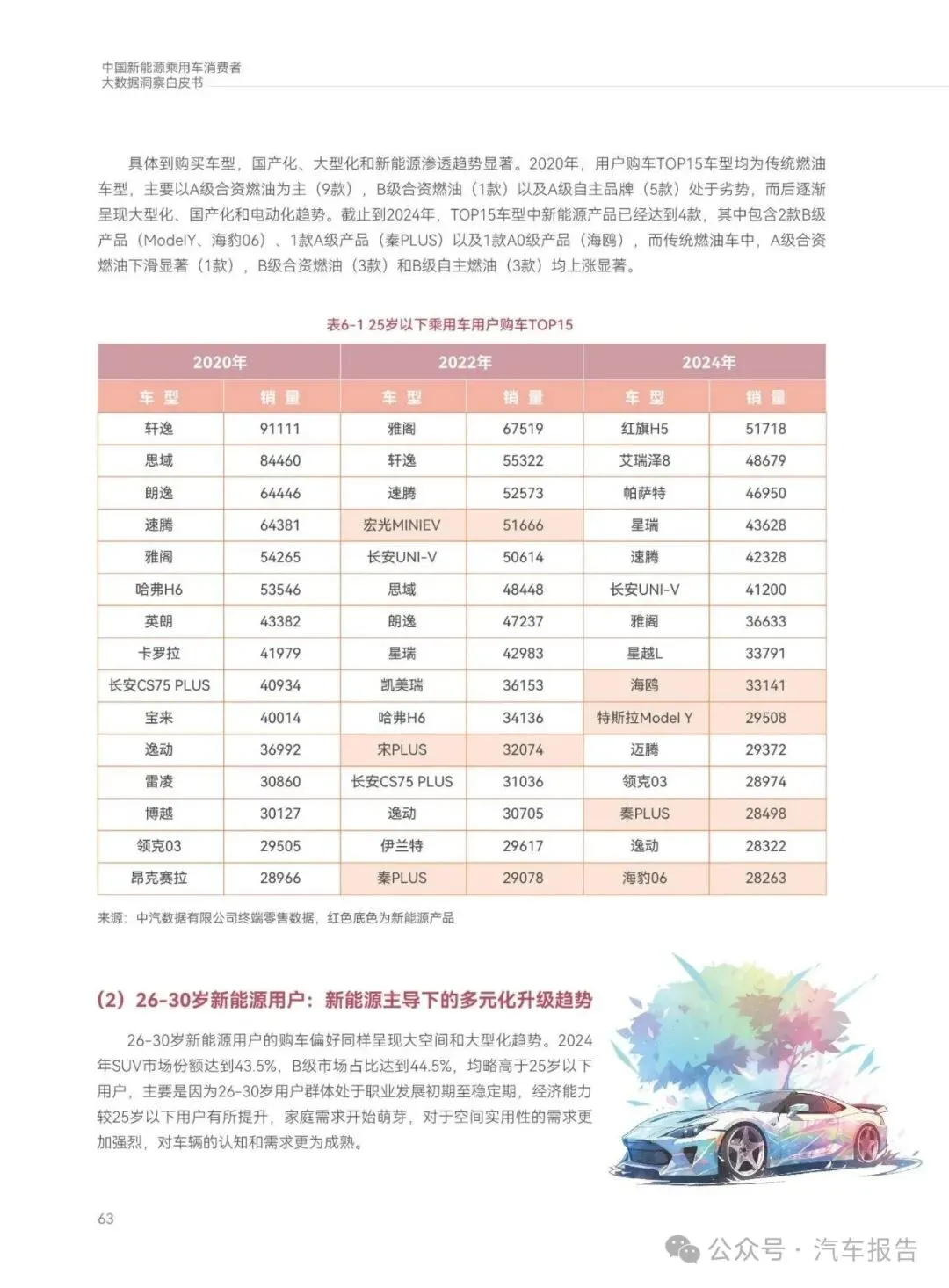 中国新能源乘用车消费者
大数据洞察白皮书

具体到购买车型，国产化、大型化和新能源渗透趋势显著。2020年，用户购车TOP15车型均为传统燃油车型，主要以A级合资燃油为主（9款），B级合资燃油（1款）以及A级自主品牌（5款）处于劣势，而后逐渐呈现大型化、国产化和电动化趋势。截止到2024年，TOP15车型中新能源产品已经达到4款，其中包含2款B级产品（ModelY、海豹06）、1款A级产品（秦PLUS）以及1款A0级产品（海鸥），而传统燃油车中，A级合资燃油下滑显著（1款），B级合资燃油（3款）和B级自主燃油（3款）均上涨显著。

表6-1 25岁以下乘用车用户购车TOP15

| 2020年 | | 2022年 | | 2024年 | |
|---|---|---|---|---|---|
| 车 型 | 销 量 | 车 型 | 销 量 | 车 型 | 销 量 |
| 轩逸 | 91111 | 雅阁 | 67519 | 红旗H5 | 51718 |
| 思域 | 84460 | 轩逸 | 55322 | 艾瑞泽8 | 48679 |
| 朗逸 | 64446 | 速腾 | 52573 | 帕萨特 | 46950 |
| 速腾 | 64381 | 宏光MINIEV | 51666 | 星瑞 | 43628 |
| 雅阁 | 54265 | 长安UNI-V | 50614 | 速腾 | 42328 |
| 哈弗H6 | 53546 | 思域 | 48448 | 长安UNI-V | 41200 |
| 英朗 | 43382 | 朗逸 | 47237 | 雅阁 | 36633 |
| 卡罗拉 | 41979 | 星瑞 | 42983 | 星越L | 33791 |
| 长安CS75 PLUS | 40934 | 凯美瑞 | 36153 | 海鸥 | 33141 |
| 宝来 | 40014 | 哈弗H6 | 34136 | 特斯拉Model Y | 29508 |
| 逸动 | 36992 | 宋PLUS | 32074 | 迈腾 | 29372 |
| 雷凌 | 30860 | 长安CS75 PLUS | 31036 | 领克03 | 28974 |
| 博越 | 30127 | 逸动 | 30705 | 秦PLUS | 28498 |
| 领克03 | 29505 | 伊兰特 | 29617 | 逸动 | 28322 |
| 昂克赛拉 | 28966 | 秦PLUS | 29078 | 海豹06 | 28263 |

来源：中汽数据有限公司终端零售数据，红色底色为新能源产品

（2）26-30岁新能源用户：新能源主导下的多元化升级趋势

26-30岁新能源用户的购车偏好同样呈现大空间和大型化趋势。2024年SUV市场份额达到43.5%，B级市场占比达到44.5%，均略高于25岁以下用户，主要是因为26-30岁用户群体处于职业发展初期至稳定期，经济能力较25岁以下用户有所提升，家庭需求开始萌芽，对于空间实用性的需求更加强烈，对车辆的认知和需求更为成熟。

63

公众号 · 汽车报告